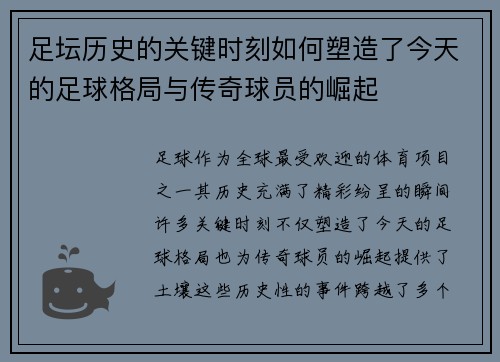 足坛历史的关键时刻如何塑造了今天的足球格局与传奇球员的崛起

足球作为全球最受欢迎的体育项目之一其历史充满了精彩纷呈的瞬间许多关键时刻不仅塑造了今天的足球格局也为传奇球员的崛起提供了土壤这些历史性的事件跨越了多个